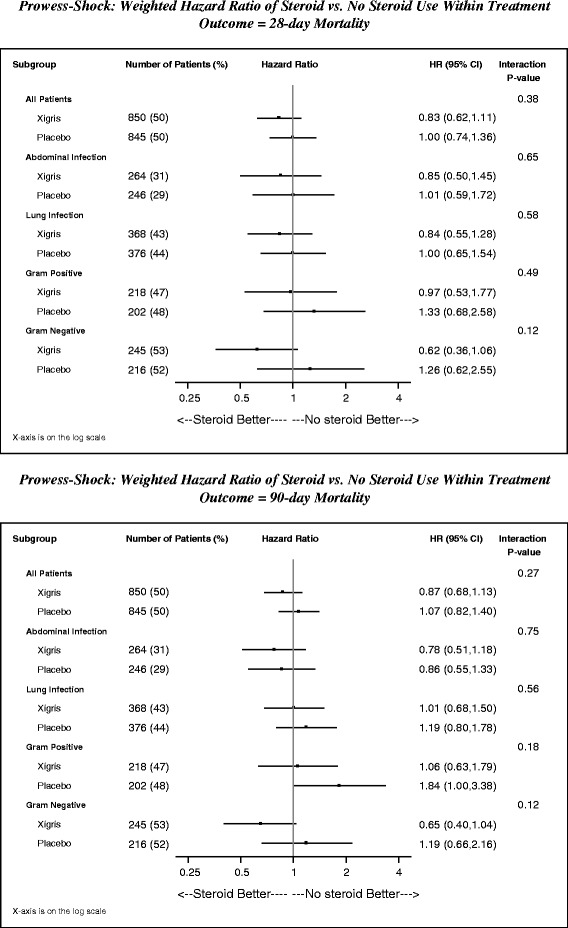 Prowess-Shock: Weighted Hazard Ratio of Steroid vs. No Steroid Use Within Treatment
Outcome = 28-day Mortality

| Subgroup | Number of Patients (%) | Hazard Ratio | HR (95% CI) | Interaction P-value |
|---|---|---|---|---|
| All Patients | | | | 0.38 |
| Xigris | 850 (50) | | 0.83 (0.62,1.11) | |
| Placebo | 845 (50) | | 1.00 (0.74,1.36) | |
| Abdominal Infection | | | | 0.65 |
| Xigris | 264 (31) | | 0.85 (0.50,1.45) | |
| Placebo | 246 (29) | | 1.01 (0.59,1.72) | |
| Lung Infection | | | | 0.58 |
| Xigris | 368 (43) | | 0.84 (0.55,1.28) | |
| Placebo | 376 (44) | | 1.00 (0.65,1.54) | |
| Gram Positive | | | | 0.49 |
| Xigris | 218 (47) | | 0.97 (0.53,1.77) | |
| Placebo | 202 (48) | | 1.33 (0.68,2.58) | |
| Gram Negative | | | | 0.12 |
| Xigris | 245 (53) | | 0.62 (0.36,1.06) | |
| Placebo | 216 (52) | | 1.26 (0.62,2.55) | |

0.25 0.5 1 2 4
<--Steroid Better---- ---No steroid Better--->
X-axis is on the log scale

Prowess-Shock: Weighted Hazard Ratio of Steroid vs. No Steroid Use Within Treatment
Outcome = 90-day Mortality

| Subgroup | Number of Patients (%) | Hazard Ratio | HR (95% CI) | Interaction P-value |
|---|---|---|---|---|
| All Patients | | | | 0.27 |
| Xigris | 850 (50) | | 0.87 (0.68,1.13) | |
| Placebo | 845 (50) | | 1.07 (0.82,1.40) | |
| Abdominal Infection | | | | 0.75 |
| Xigris | 264 (31) | | 0.78 (0.51,1.18) | |
| Placebo | 246 (29) | | 0.86 (0.55,1.33) | |
| Lung Infection | | | | 0.56 |
| Xigris | 368 (43) | | 1.01 (0.68,1.50) | |
| Placebo | 376 (44) | | 1.19 (0.80,1.78) | |
| Gram Positive | | | | 0.18 |
| Xigris | 218 (47) | | 1.06 (0.63,1.79) | |
| Placebo | 202 (48) | | 1.84 (1.00,3.38) | |
| Gram Negative | | | | 0.12 |
| Xigris | 245 (53) | | 0.65 (0.40,1.04) | |
| Placebo | 216 (52) | | 1.19 (0.66,2.16) | |

0.25 0.5 1 2 4
<--Steroid Better---- ---No steroid Better--->
X-axis is on the log scale